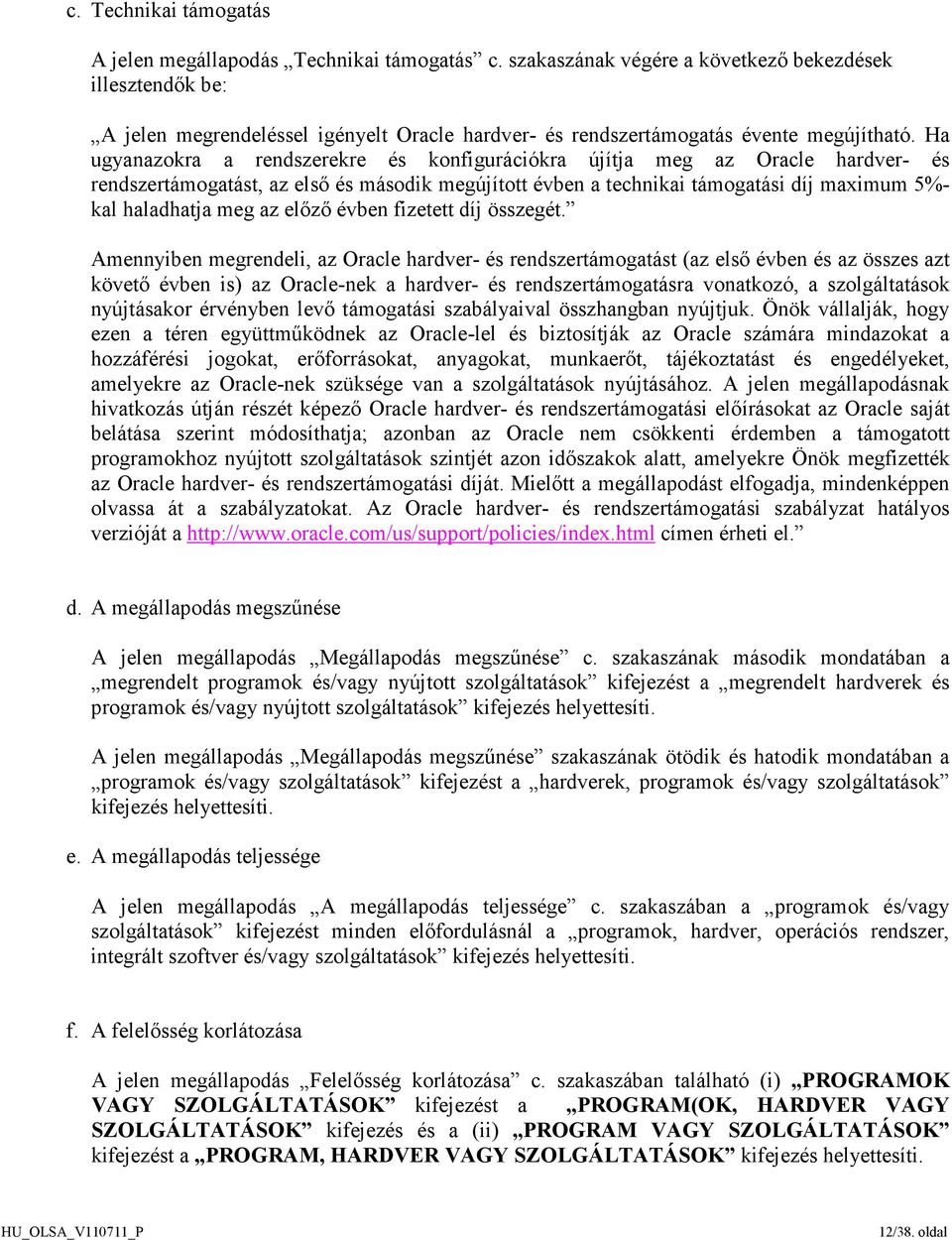 c. Technikai támogatás

A jelen megállapodás „Technikai támogatás” c. szakaszának végére a következő bekezdések illesztendők be:

„A jelen megrendeléssel igényelt Oracle hardver- és rendszertámogatás évente megújítható. Ha ugyanazokra a rendszerekre és konfigurációkra újítja meg az Oracle hardver- és rendszertámogatást, az első és második megújított évben a technikai támogatási díj maximum 5%-kal haladhatja meg az előző évben fizetett díj összegét.”

Amennyiben megrendeli, az Oracle hardver- és rendszertámogatást (az első évben és az összes azt követő évben is) az Oracle-nek a hardver- és rendszertámogatásra vonatkozó, a szolgáltatások nyújtásakor érvényben levő támogatási szabályaival összhangban nyújtjuk. Önök vállalják, hogy ezen a téren együttműködnek az Oracle-lel és biztosítják az Oracle számára mindazokat a hozzáférési jogokat, erőforrásokat, anyagokat, munkaerőt, tájékoztatást és engedélyeket, amelyekre az Oracle-nek szüksége van a szolgáltatások nyújtásához. A jelen megállapodásnak hivatkozás útján részét képező Oracle hardver- és rendszertámogatási előírásokat az Oracle saját belátása szerint módosíthatja; azonban az Oracle nem csökkenti érdemben a támogatott programokhoz nyújtott szolgáltatások szintjét azon időszakok alatt, amelyekre Önök megfizették az Oracle hardver- és rendszertámogatási díját. Mielőtt a megállapodást elfogadja, mindenképpen olvassa át a szabályzatokat. Az Oracle hardver- és rendszertámogatási szabályzat hatályos verzióját a http://www.oracle.com/us/support/policies/index.html címen érheti el.”

d. A megállapodás megszűnése

A jelen megállapodás „Megállapodás megszűnése” c. szakaszának második mondatában a „megrendelt programok és/vagy nyújtott szolgáltatások” kifejezést a „megrendelt hardverek és programok és/vagy nyújtott szolgáltatások” kifejezés helyettesíti.

A jelen megállapodás „Megállapodás megszűnése” szakaszának ötödik és hatodik mondatában a „programok és/vagy szolgáltatások” kifejezést a „hardverek, programok és/vagy szolgáltatások” kifejezés helyettesíti.

e. A megállapodás teljessége

A jelen megállapodás „A megállapodás teljessége” c. szakaszában a „programok és/vagy szolgáltatások” kifejezést minden előfordulásnál a „programok, hardver, operációs rendszer, integrált szoftver és/vagy szolgáltatások” kifejezés helyettesíti.

f. A felelősség korlátozása

A jelen megállapodás „Felelősség korlátozása” c. szakaszában található (i) „PROGRAMOK VAGY SZOLGÁLTATÁSOK” kifejezést a „PROGRAM(OK, HARDVER VAGY SZOLGÁLTATÁSOK” kifejezés és a (ii) „PROGRAM VAGY SZOLGÁLTATÁSOK” kifejezést a „PROGRAM, HARDVER VAGY SZOLGÁLTATÁSOK” kifejezés helyettesíti.

HU_OLSA_V110711_P

12/38. oldal